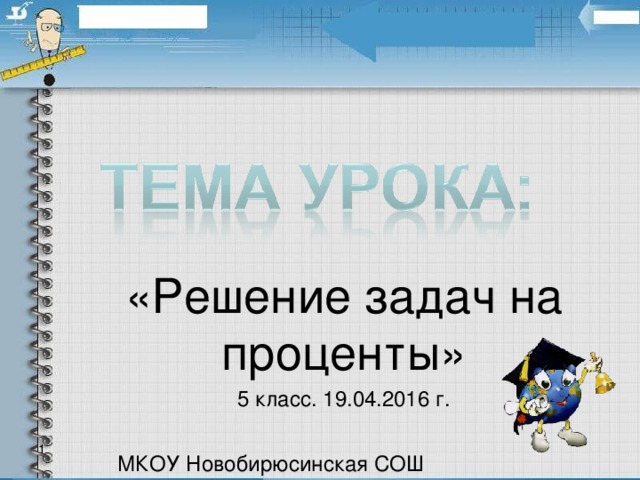 ТЕМА УРОКА:

«Решение задач на проценты»

5 класс. 19.04.2016 г.

1

МКОУ Новобирюсинская СОШ